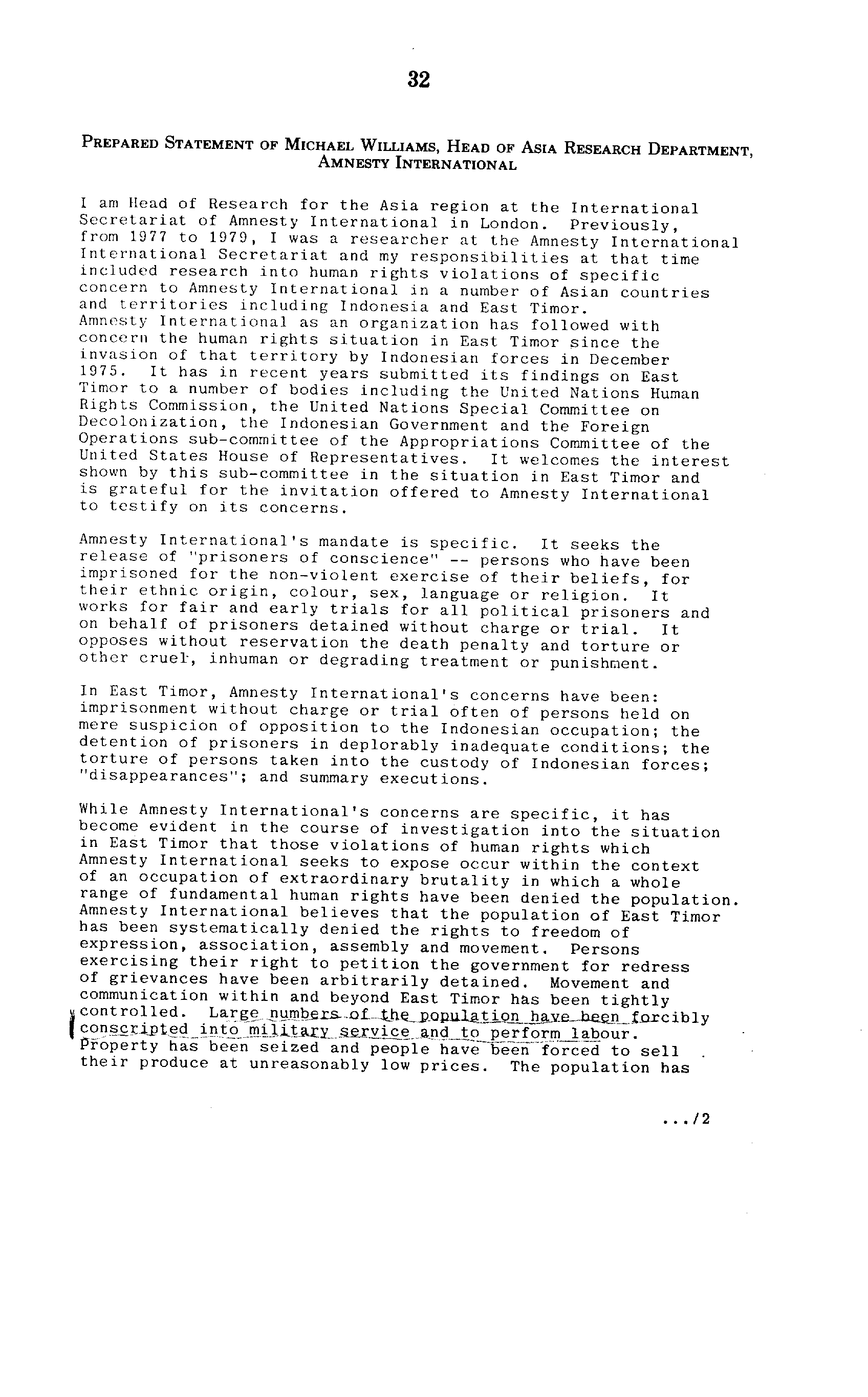 32

PREPARED STATEMENT OF MICHAEL WILLIAMS, HEAD OF ASIA RESEARCH DEPARTMENT, AMNESTY INTERNATIONAL

I am Head of Research for the Asia region at the International Secretariat of Amnesty International in London. Previously, from 1977 to 1979, I was a researcher at the Amnesty International International Secretariat and my responsibilities at that time included research into human rights violations of specific concern to Amnesty International in a number of Asian countries and territories including Indonesia and East Timor.
Amnesty International as an organization has followed with concern the human rights situation in East Timor since the invasion of that territory by Indonesian forces in December 1975. It has in recent years submitted its findings on East Timor to a number of bodies including the United Nations Human Rights Commission, the United Nations Special Committee on Decolonization, the Indonesian Government and the Foreign Operations sub-committee of the Appropriations Committee of the United States House of Representatives. It welcomes the interest shown by this sub-committee in the situation in East Timor and is grateful for the invitation offered to Amnesty International to testify on its concerns.

Amnesty International's mandate is specific. It seeks the release of "prisoners of conscience" -- persons who have been imprisoned for the non-violent exercise of their beliefs, for their ethnic origin, colour, sex, language or religion. It works for fair and early trials for all political prisoners and on behalf of prisoners detained without charge or trial. It opposes without reservation the death penalty and torture or other cruel, inhuman or degrading treatment or punishment.

In East Timor, Amnesty International's concerns have been: imprisonment without charge or trial often of persons held on mere suspicion of opposition to the Indonesian occupation; the detention of prisoners in deplorably inadequate conditions; the torture of persons taken into the custody of Indonesian forces; "disappearances"; and summary executions.

While Amnesty International's concerns are specific, it has become evident in the course of investigation into the situation in East Timor that those violations of human rights which Amnesty International seeks to expose occur within the context of an occupation of extraordinary brutality in which a whole range of fundamental human rights have been denied the population. Amnesty International believes that the population of East Timor has been systematically denied the rights to freedom of expression, association, assembly and movement. Persons exercising their right to petition the government for redress of grievances have been arbitrarily detained. Movement and communication within and beyond East Timor has been tightly controlled. Large numbers of the population have been forcibly conscripted into military service and to perform labour. Property has been seized and people have been forced to sell their produce at unreasonably low prices. The population has

.../2